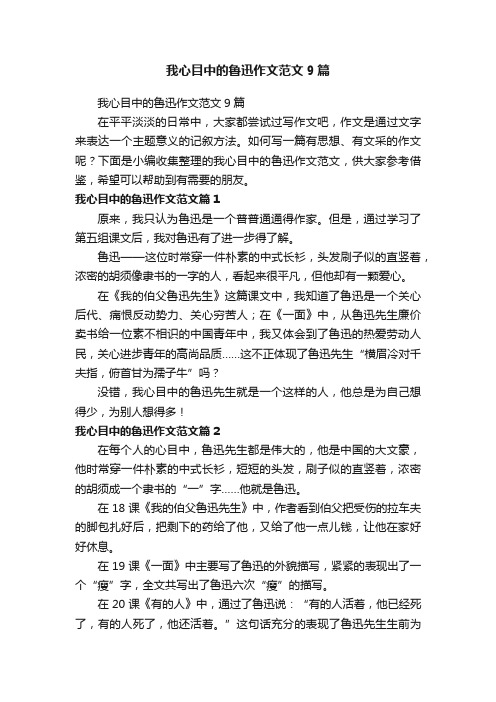 我心目中的鲁迅作文范文 9 篇

我心目中的鲁迅作文范文 9 篇

在平平淡淡的日常中，大家都尝试过写作文吧，作文是通过文字来表达一个主题意义的记叙方法。如何写一篇有思想、有文采的作文呢？下面是小编收集整理的我心目中的鲁迅作文范文，供大家参考借鉴，希望可以帮助到有需要的朋友。

我心目中的鲁迅作文范文篇 1

原来，我只认为鲁迅是一个普普通通得作家。但是，通过学习了第五组课文后，我对鲁迅有了进一步得了解。

鲁迅——这位时常穿一件朴素的中式长衫，头发刷子似的直竖着，浓密的胡须像隶书的一字的人，看起来很平凡，但他却有一颗爱心。

在《我的伯父鲁迅先生》这篇课文中，我知道了鲁迅是一个关心后代、痛恨反动势力、关心穷苦人；在《一面》中，从鲁迅先生廉价卖书给一位素不相识的中国青年中，我又体会到了鲁迅的热爱劳动人民，关心进步青年的高尚品质……这不正体现了鲁迅先生“横眉冷对千夫指，俯首甘为孺子牛”吗？

没错，我心目中的鲁迅先生就是一个这样的人，他总是为自己想得少，为别人想得多！

我心目中的鲁迅作文范文篇 2

在每个人的心目中，鲁迅先生都是伟大的，他是中国的大文豪，他时常穿一件朴素的中式长衫，短短的头发，刷子似的直竖着，浓密的胡须成一个隶书的“一”字……他就是鲁迅。

在 18 课《我的伯父鲁迅先生》中，作者看到伯父把受伤的拉车夫的脚包扎好后，把剩下的药给了他，又给了他一点儿钱，让他在家好好休息。

在 19 课《一面》中主要写了鲁迅的外貌描写，紧紧的表现出了一个“瘦”字，全文共写出了鲁迅六次“瘦”的描写。

在 20 课《有的人》中，通过了鲁迅说：“有的人活着，他已经死了，有的人死了，他还活着。”这句话充分的表现了鲁迅先生生前为